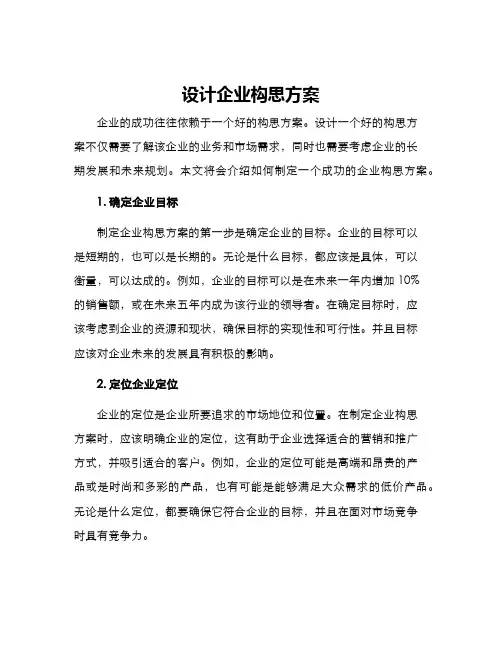 设计企业构思方案

企业的成功往往依赖于一个好的构思方案。设计一个好的构思方案不仅需要了解该企业的业务和市场需求，同时也需要考虑企业的长期发展和未来规划。本文将会介绍如何制定一个成功的企业构思方案。

1. 确定企业目标

制定企业构思方案的第一步是确定企业的目标。企业的目标可以是短期的，也可以是长期的。无论是什么目标，都应该是具体，可以衡量，可以达成的。例如，企业的目标可以是在未来一年内增加 10% 的销售额，或在未来五年内成为该行业的领导者。在确定目标时，应该考虑到企业的资源和现状，确保目标的实现性和可行性。并且目标应该对企业未来的发展具有积极的影响。

2. 定位企业定位

企业的定位是企业所要追求的市场地位和位置。在制定企业构思方案时，应该明确企业的定位，这有助于企业选择适合的营销和推广方式，并吸引适合的客户。例如，企业的定位可能是高端和昂贵的产品或是时尚和多彩的产品，也有可能是能够满足大众需求的低价产品。无论是什么定位，都要确保它符合企业的目标，并且在面对市场竞争时具有竞争力。